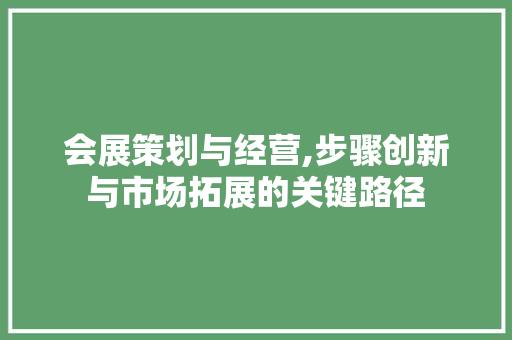 会展策划与经营,步骤创新与市场拓展的关键路径